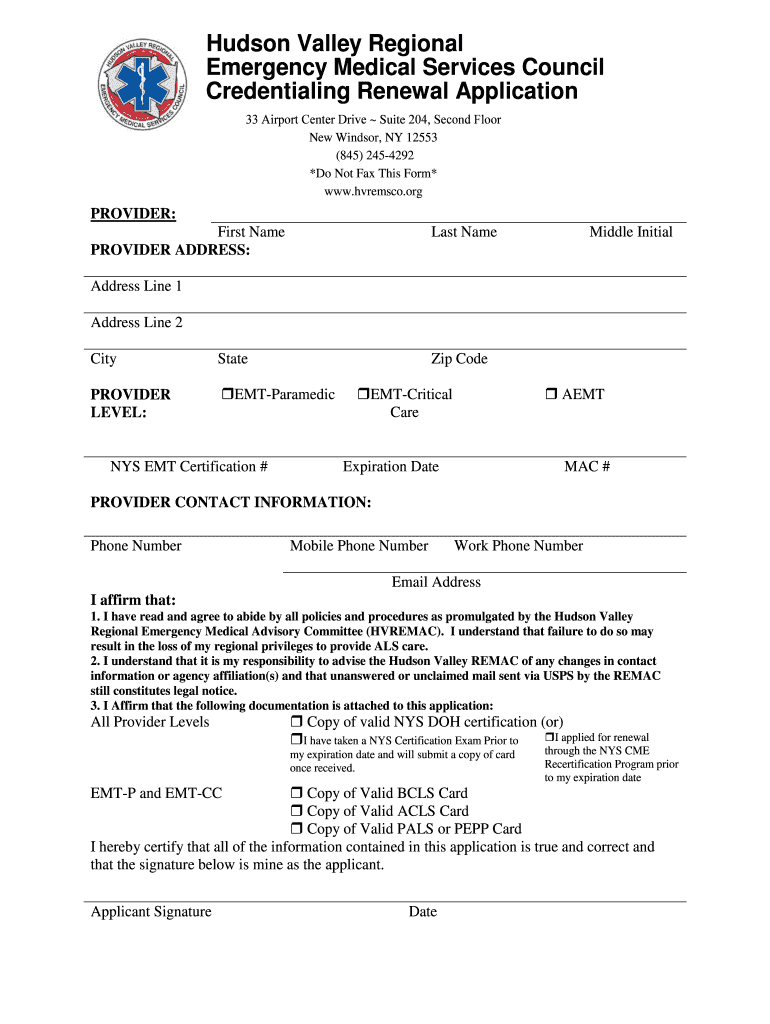 HUDSON VALLEY REGIONAL EMERGENCY MEDICAL SERVICES COUNCIL

Hudson Valley Regional
Emergency Medical Services Council
Credentialing Renewal Application

33 Airport Center Drive ~ Suite 204, Second Floor
New Windsor, NY 12553
(845) 245-4292
*Do Not Fax This Form*
www.hvremsco.org

PROVIDER:
First Name Last Name Middle Initial

PROVIDER ADDRESS:

Address Line 1

Address Line 2

City State Zip Code

PROVIDER LEVEL: ❒EMT-Paramedic ❒EMT-Critical Care ❒ AEMT

NYS EMT Certification # Expiration Date MAC #

PROVIDER CONTACT INFORMATION:

Phone Number Mobile Phone Number Work Phone Number

Email Address

I affirm that:
1. I have read and agree to abide by all policies and procedures as promulgated by the Hudson Valley Regional Emergency Medical Advisory Committee (HVREMAC). I understand that failure to do so may result in the loss of my regional privileges to provide ALS care.
2. I understand that it is my responsibility to advise the Hudson Valley REMAC of any changes in contact information or agency affiliation(s) and that unanswered or unclaimed mail sent via USPS by the REMAC still constitutes legal notice.
3. I Affirm that the following documentation is attached to this application:

All Provider Levels ❒ Copy of valid NYS DOH certification (or)
❒I have taken a NYS Certification Exam Prior to my expiration date and will submit a copy of card once received.
❒I applied for renewal through the NYS CME Recertification Program prior to my expiration date

EMT-P and EMT-CC ❒ Copy of Valid BCLS Card
❒ Copy of Valid ACLS Card
❒ Copy of Valid PALS or PEPP Card

I hereby certify that all of the information contained in this application is true and correct and that the signature below is mine as the applicant.

Applicant Signature Date